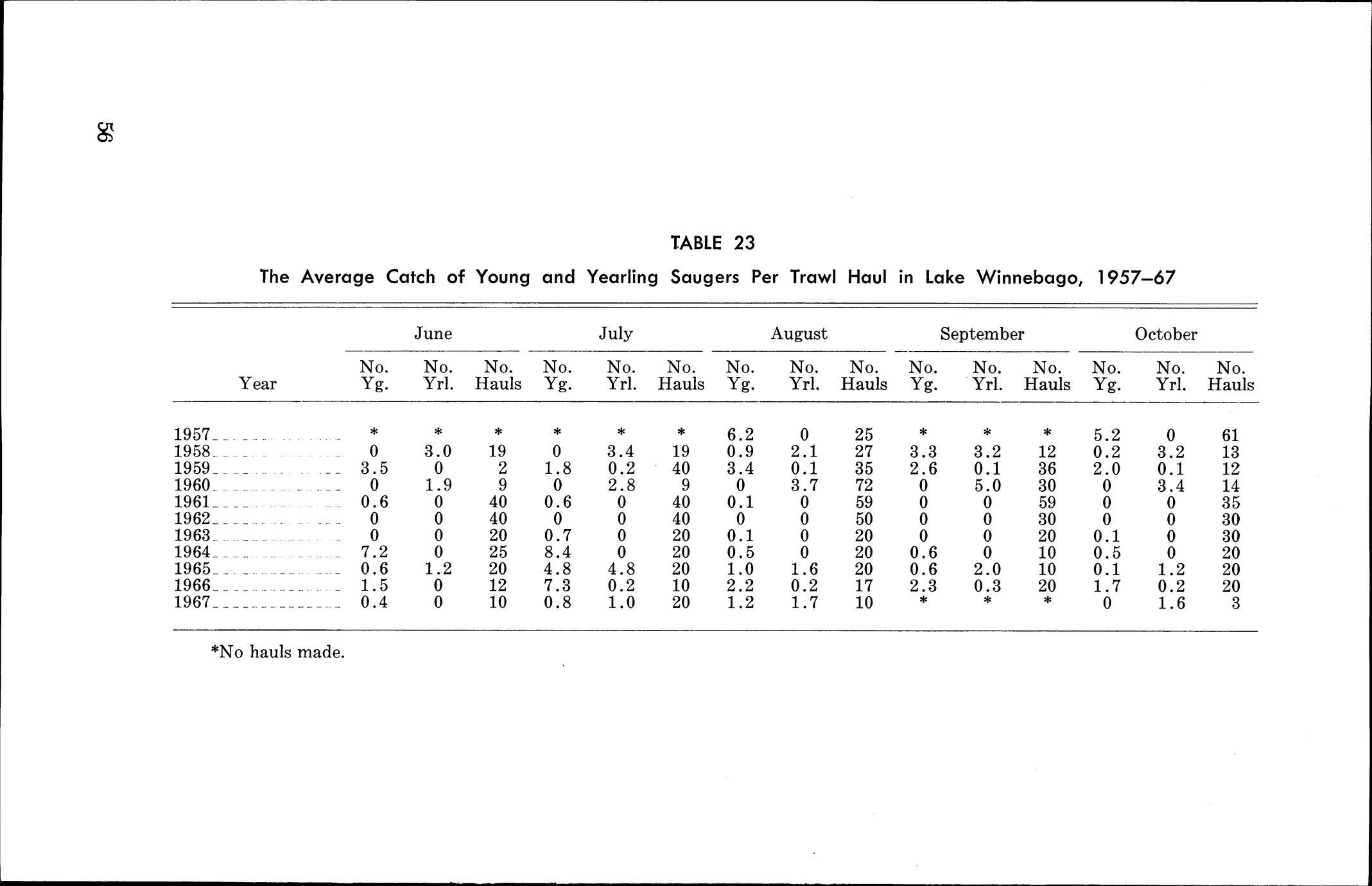 56

TABLE 23

The Average Catch of Young and Yearling Saugers Per Trawl Haul in Lake Winnebago, 1957–67

| Year | June No. Yg. | June No. Yrl. | June No. Hauls | July No. Yg. | July No. Yrl. | July No. Hauls | August No. Yg. | August No. Yrl. | August No. Hauls | September No. Yg. | September No. Yrl. | September No. Hauls | October No. Yg. | October No. Yrl. | October No. Hauls |
|---|---|---|---|---|---|---|---|---|---|---|---|---|---|---|---|
| 1957 | * | * | * | * | * | * | 6.2 | 0 | 25 | * | * | * | 5.2 | 0 | 61 |
| 1958 | 0 | 3.0 | 19 | 0 | 3.4 | 19 | 0.9 | 2.1 | 27 | 3.3 | 3.2 | 12 | 0.2 | 3.2 | 13 |
| 1959 | 3.5 | 0 | 2 | 1.8 | 0.2 | 40 | 3.4 | 0.1 | 35 | 2.6 | 0.1 | 36 | 2.0 | 0.1 | 12 |
| 1960 | 0 | 1.9 | 9 | 0 | 2.8 | 9 | 0 | 3.7 | 72 | 0 | 5.0 | 30 | 0 | 3.4 | 14 |
| 1961 | 0.6 | 0 | 40 | 0.6 | 0 | 40 | 0.1 | 0 | 59 | 0 | 0 | 59 | 0 | 0 | 35 |
| 1962 | 0 | 0 | 40 | 0 | 0 | 40 | 0 | 0 | 50 | 0 | 0 | 30 | 0 | 0 | 30 |
| 1963 | 0 | 0 | 20 | 0.7 | 0 | 20 | 0.1 | 0 | 20 | 0 | 0 | 20 | 0.1 | 0 | 30 |
| 1964 | 7.2 | 0 | 25 | 8.4 | 0 | 20 | 0.5 | 0 | 20 | 0.6 | 0 | 10 | 0.5 | 0 | 20 |
| 1965 | 0.6 | 1.2 | 20 | 4.8 | 4.8 | 20 | 1.0 | 1.6 | 20 | 0.6 | 2.0 | 10 | 0.1 | 1.2 | 20 |
| 1966 | 1.5 | 0 | 12 | 7.3 | 0.2 | 10 | 2.2 | 0.2 | 17 | 2.3 | 0.3 | 20 | 1.7 | 0.2 | 20 |
| 1967 | 0.4 | 0 | 10 | 0.8 | 1.0 | 20 | 1.2 | 1.7 | 10 | * | * | * | 0 | 1.6 | 3 |

*No hauls made.